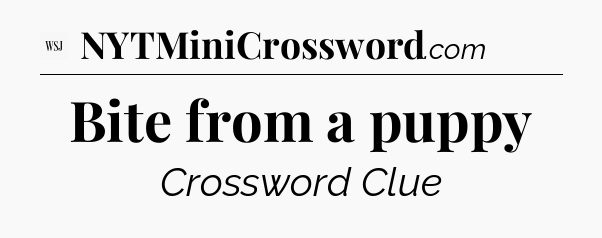 WSJ NYTMiniCrossword.com

Bite from a puppy

Crossword Clue